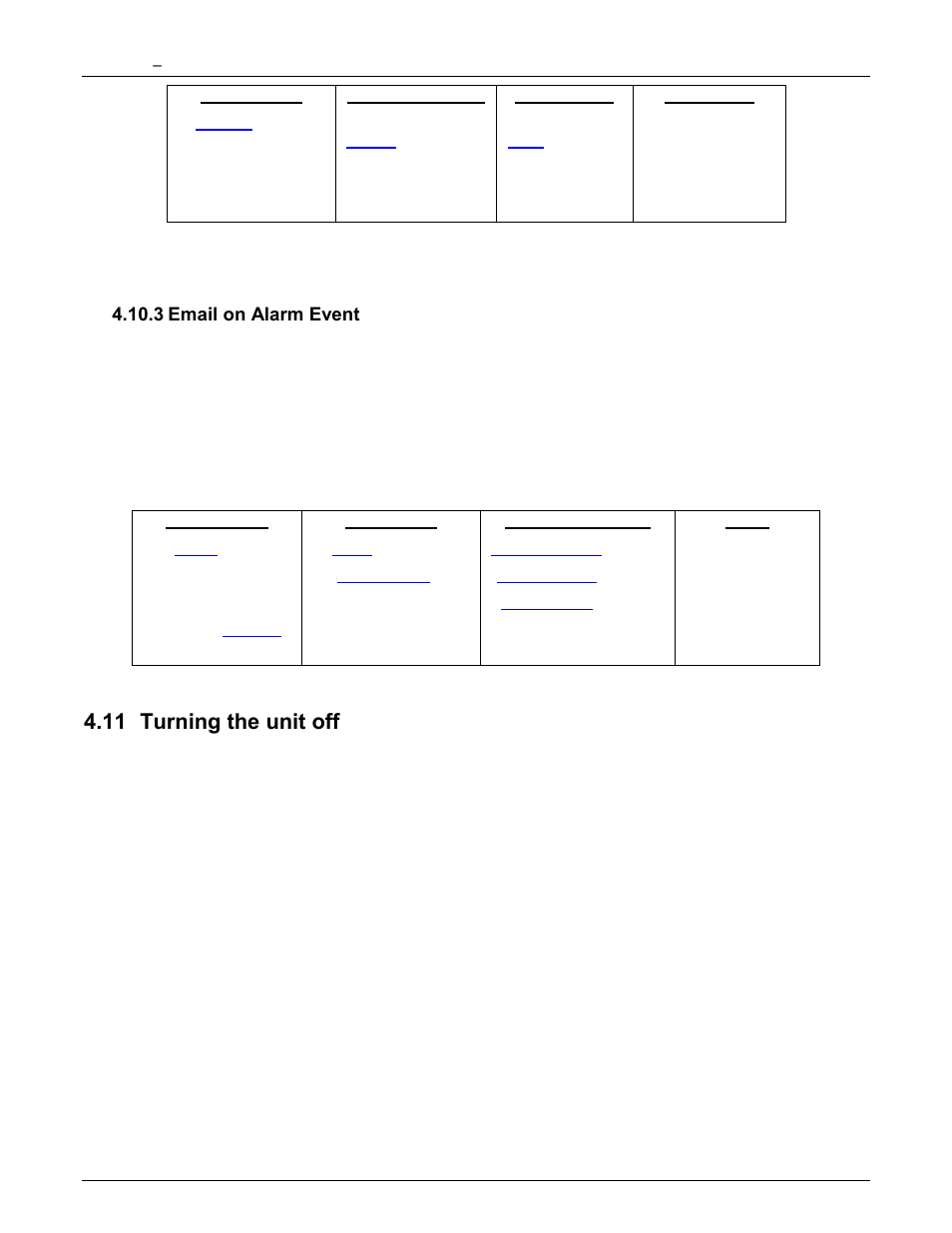 4.10.3 Email on Alarm Event

4.11 Turning the unit off